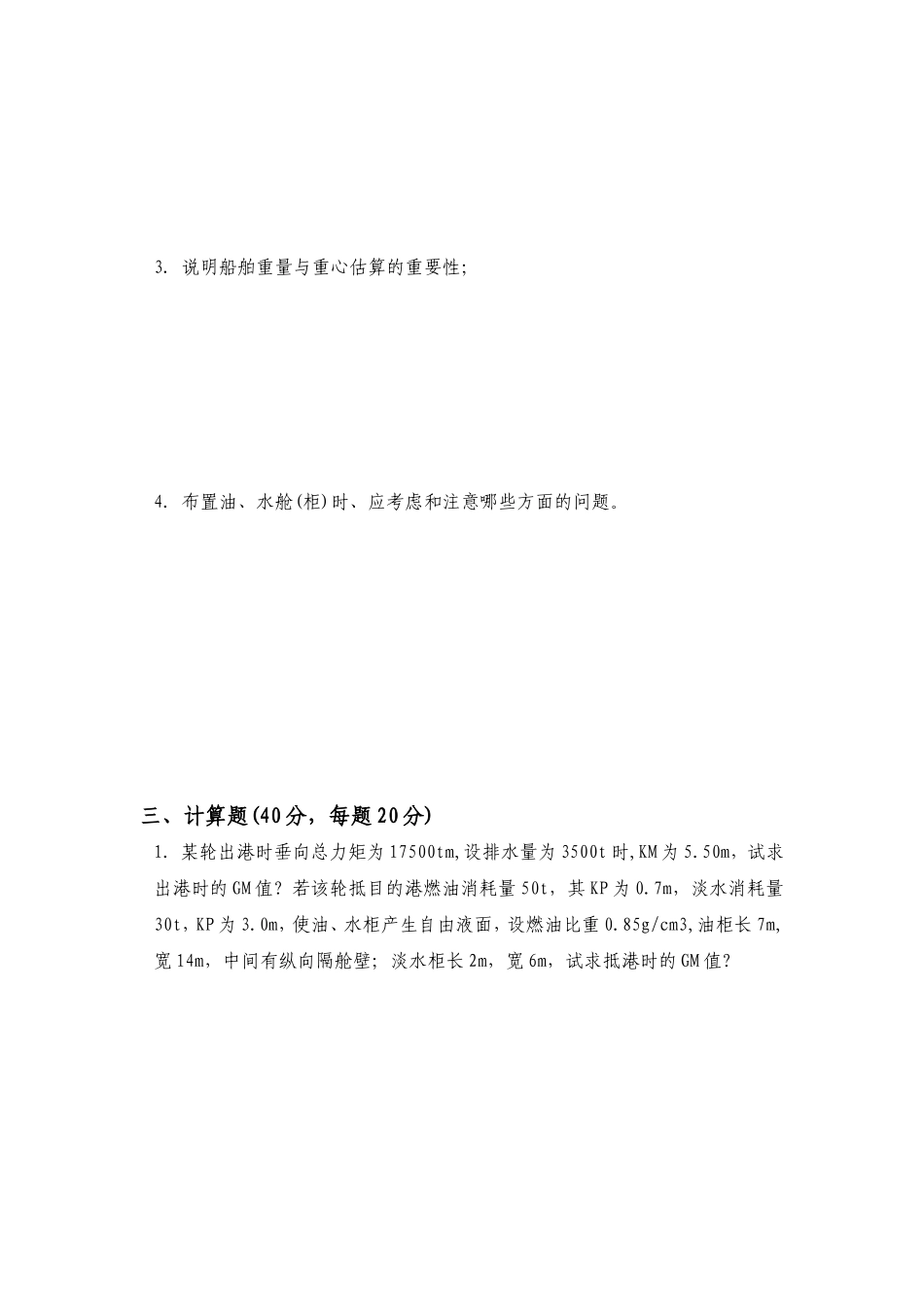 3. 说明船舶重量与重心估算的重要性;

4. 布置油、水舱(柜)时、应考虑和注意哪些方面的问题。

三、计算题(40分，每题20分)

1. 某轮出港时垂向总力矩为17500tm,设排水量为3500t时,KM为5.50m，试求出港时的GM值？若该轮抵目的港燃油消耗量50t，其KP为0.7m，淡水消耗量30t，KP为3.0m，使油、水柜产生自由液面，设燃油比重0.85g/cm3,油柜长7m,宽14m，中间有纵向隔舱壁；淡水柜长2m，宽6m，试求抵港时的GM值？